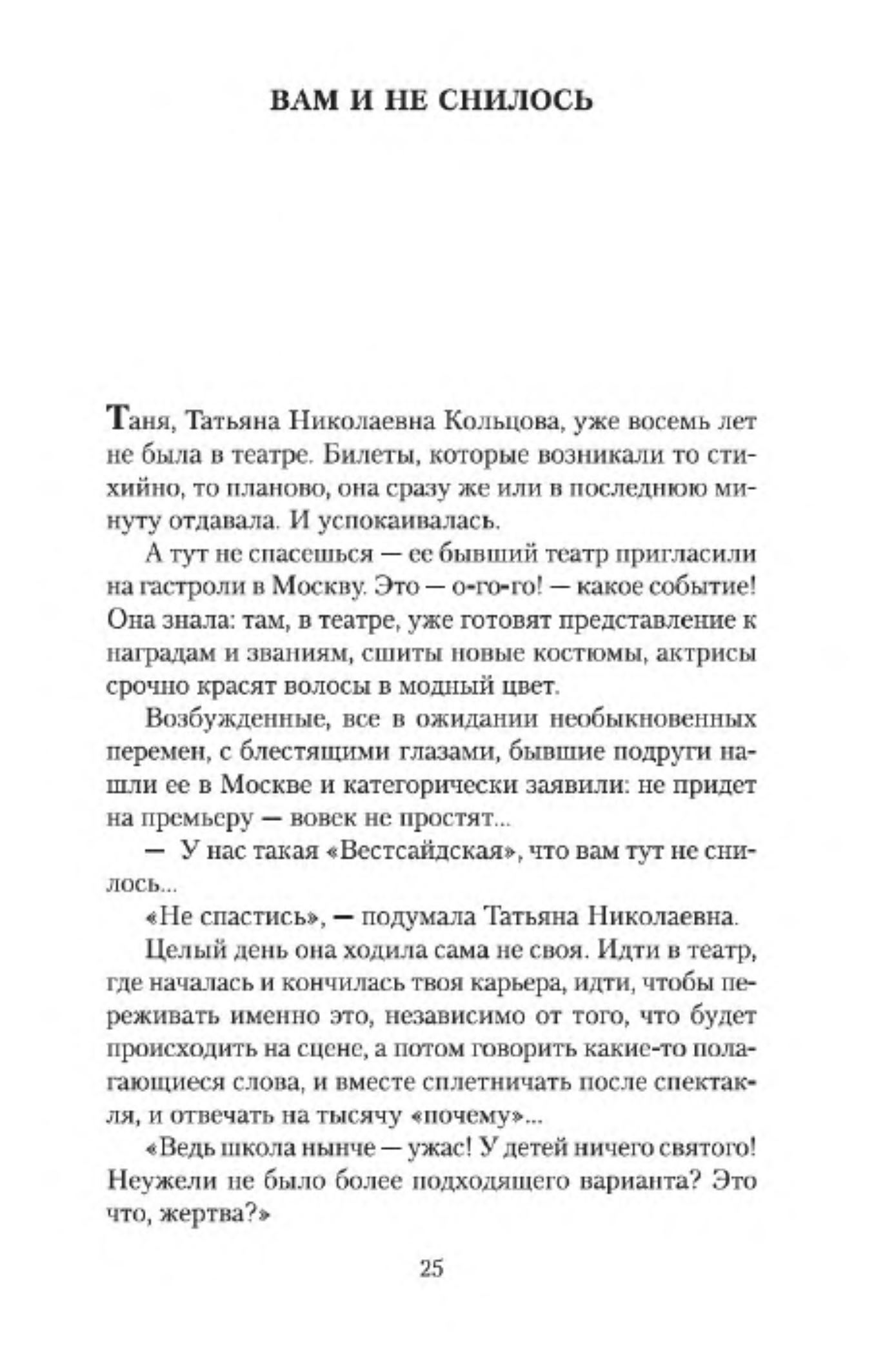 ВАМ И НЕ СНИЛОСЬ

Таня, Татьяна Николаевна Кольцова, уже восемь лет не была в театре. Билеты, которые возникали то стихийно, то планово, она сразу же или в последнюю минуту отдавала. И успокаивалась.

А тут не спасешься — ее бывший театр пригласили на гастроли в Москву. Это — о-го-го! — какое событие! Она знала: там, в театре, уже готовят представление к наградам и званиям, сшиты новые костюмы, актрисы срочно красят волосы в модный цвет.

Возбужденные, все в ожидании необыкновенных перемен, с блестящими глазами, бывшие подруги нашли ее в Москве и категорически заявили: не придет на премьеру — вовек не простят...

— У нас такая «Вестсайдская», что вам тут не снилось...

«Не спастись», — подумала Татьяна Николаевна.

Целый день она ходила сама не своя. Идти в театр, где началась и кончилась твоя карьера, идти, чтобы переживать именно это, независимо от того, что будет происходить на сцене, а потом говорить какие-то полагающиеся слова, и вместе сплетничать после спектакля, и отвечать на тысячу «почему»...

«Ведь школа нынче — ужас! У детей ничего святого! Неужели не было более подходящего варианта? Это что, жертва?»

25